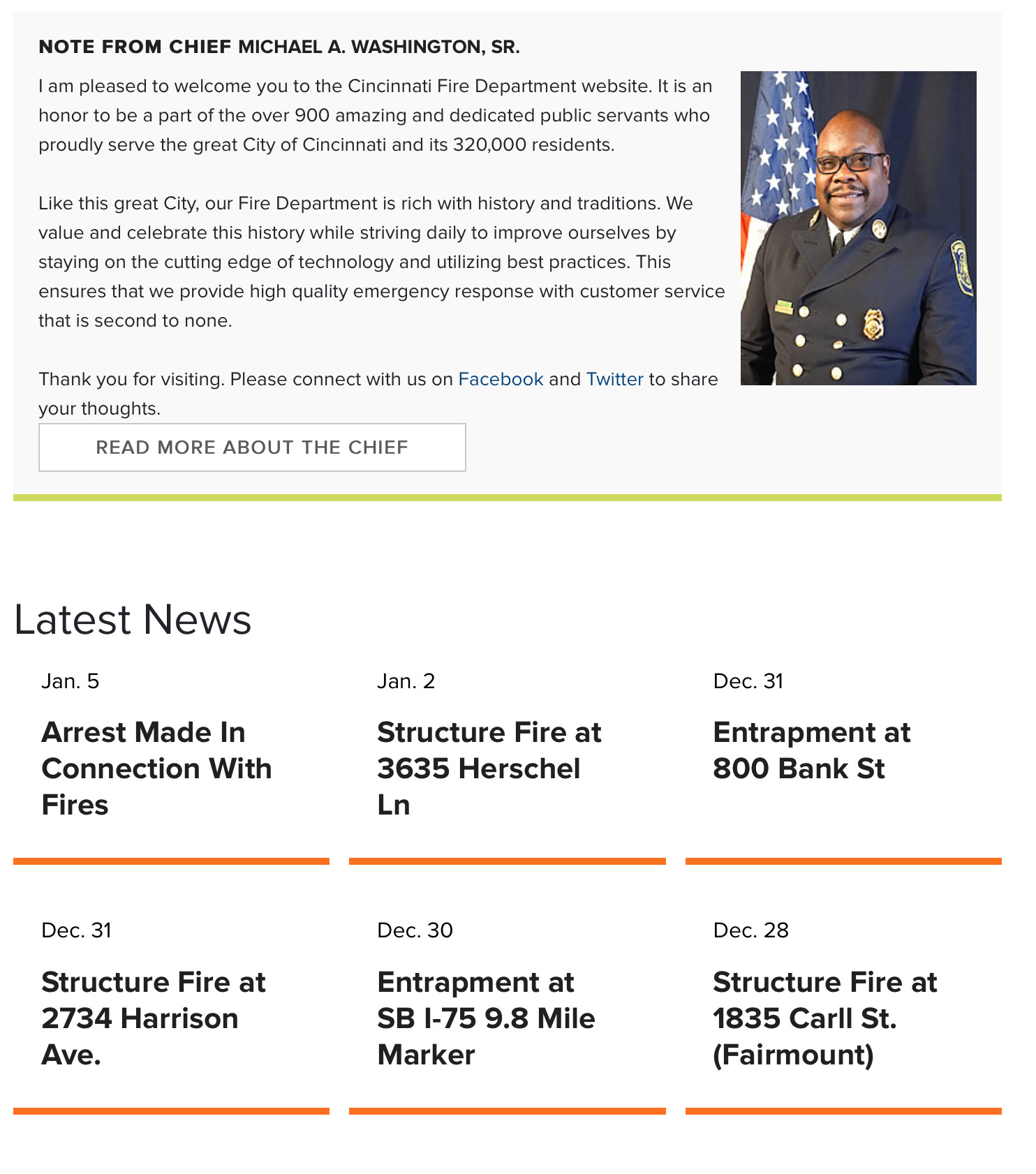 NOTE FROM CHIEF MICHAEL A. WASHINGTON, SR.

I am pleased to welcome you to the Cincinnati Fire Department website. It is an honor to be a part of the over 900 amazing and dedicated public servants who proudly serve the great City of Cincinnati and its 320,000 residents.

Like this great City, our Fire Department is rich with history and traditions. We value and celebrate this history while striving daily to improve ourselves by staying on the cutting edge of technology and utilizing best practices. This ensures that we provide high quality emergency response with customer service that is second to none.

Thank you for visiting. Please connect with us on Facebook and Twitter to share your thoughts.

READ MORE ABOUT THE CHIEF

Latest News

Jan. 5

Arrest Made In Connection With Fires

Jan. 2

Structure Fire at 3635 Herschel Ln

Dec. 31

Entrapment at 800 Bank St

Dec. 31

Structure Fire at 2734 Harrison Ave.

Dec. 30

Entrapment at SB I-75 9.8 Mile Marker

Dec. 28

Structure Fire at 1835 Carll St. (Fairmount)